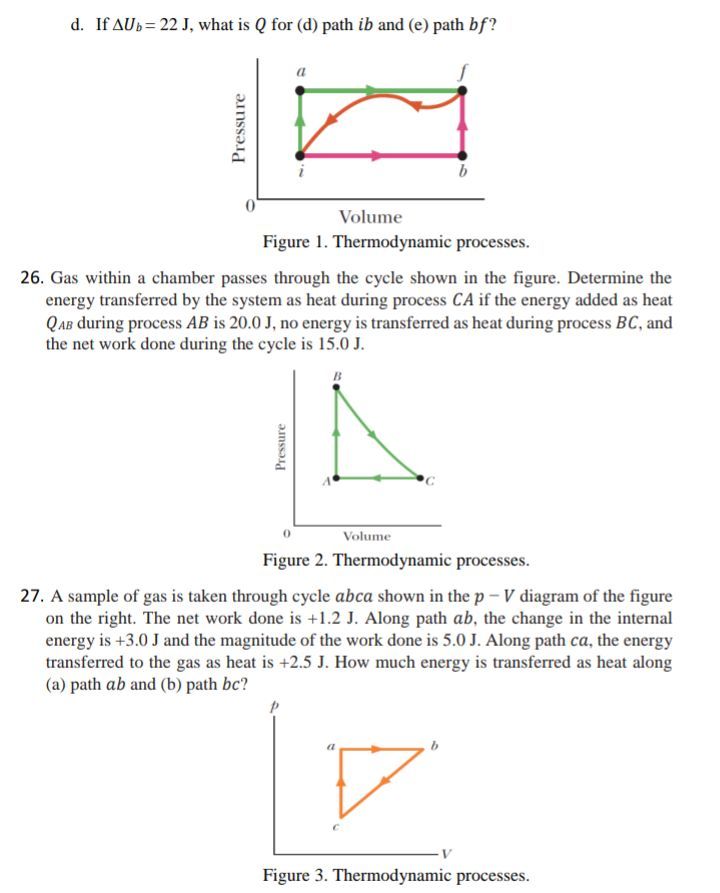 d. If $\Delta U_b = 22$ J, what is $Q$ for (d) path $ib$ and (e) path $bf$?

Pressure

$a$ $f$ $i$ $b$

0

Volume

Figure 1. Thermodynamic processes.

26. Gas within a chamber passes through the cycle shown in the figure. Determine the energy transferred by the system as heat during process $CA$ if the energy added as heat $Q_{AB}$ during process $AB$ is 20.0 J, no energy is transferred as heat during process $BC$, and the net work done during the cycle is 15.0 J.

Pressure

$B$ $A$ $C$

0

Volume

Figure 2. Thermodynamic processes.

27. A sample of gas is taken through cycle $abca$ shown in the $p - V$ diagram of the figure on the right. The net work done is +1.2 J. Along path $ab$, the change in the internal energy is +3.0 J and the magnitude of the work done is 5.0 J. Along path $ca$, the energy transferred to the gas as heat is +2.5 J. How much energy is transferred as heat along (a) path $ab$ and (b) path $bc$?

$p$

$a$ $b$ $c$

$V$

Figure 3. Thermodynamic processes.